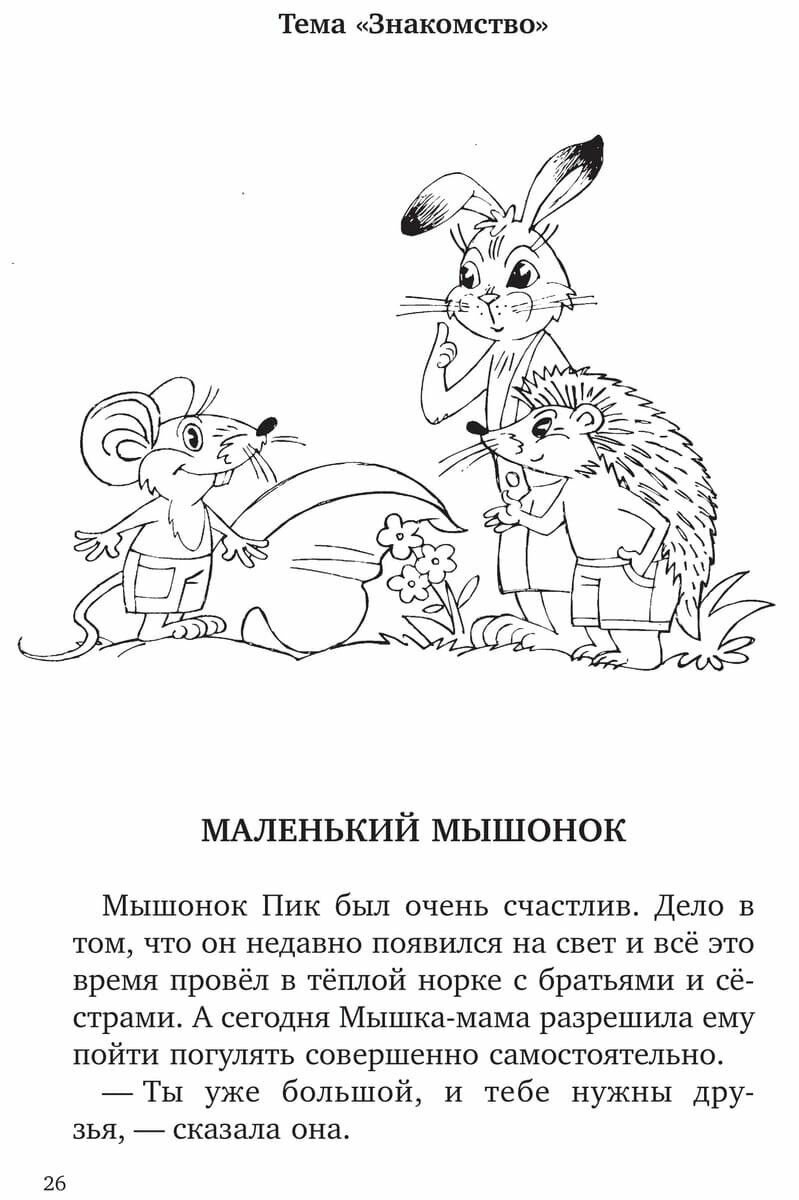 Тема «Знакомство»

МАЛЕНЬКИЙ МЫШОНОК

Мышонок Пик был очень счастлив. Дело в том, что он недавно появился на свет и всё это время провёл в тёплой норке с братьями и сёстрами. А сегодня Мышка-мама разрешила ему пойти погулять совершенно самостоятельно.

— Ты уже большой, и тебе нужны друзья, — сказала она.

26